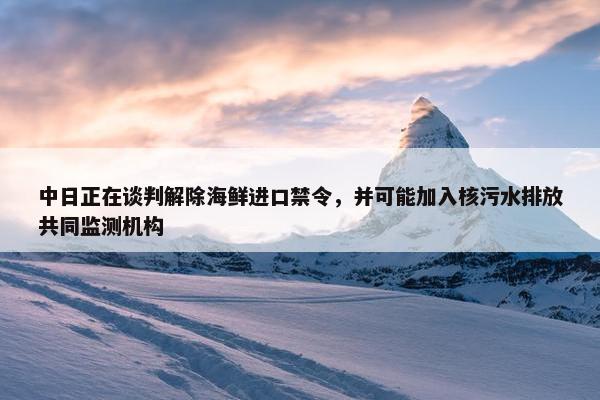 中日正在谈判解除海鲜进口禁令，并可能加入核污水排放共同监测机构